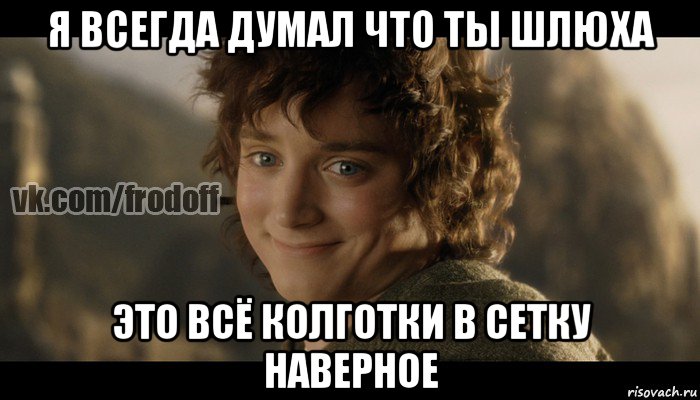 Я ВСЕГДА ДУМАЛ ЧТО ТЫ ШЛЮХА

vk.com/frodoff

ЭТО ВСЁ КОЛГОТКИ В СЕТКУ НАВЕРНОЕ

risovach.ru